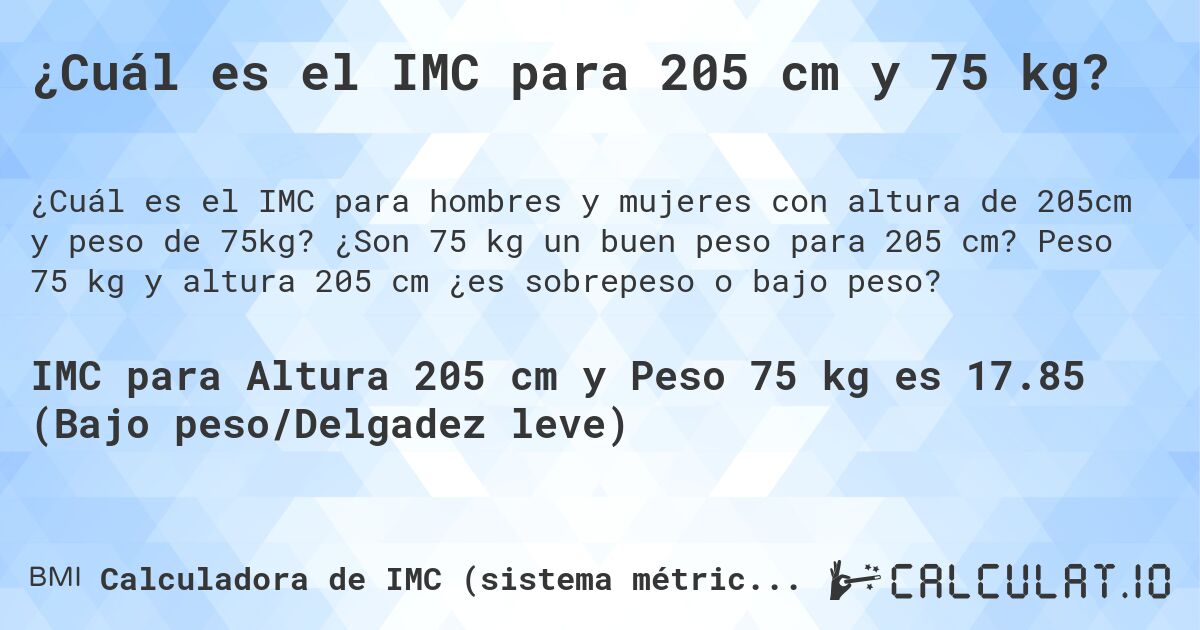 ¿Cuál es el IMC para 205 cm y 75 kg?

¿Cuál es el IMC para hombres y mujeres con altura de 205cm y peso de 75kg? ¿Son 75 kg un buen peso para 205 cm? Peso 75 kg y altura 205 cm ¿es sobrepeso o bajo peso?

IMC para Altura 205 cm y Peso 75 kg es 17.85 (Bajo peso/Delgadez leve)

BMI Calculadora de IMC (sistema métric...

CALCULAT.IO